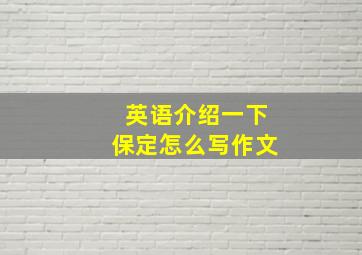 英语介绍一下
保定怎么写作文